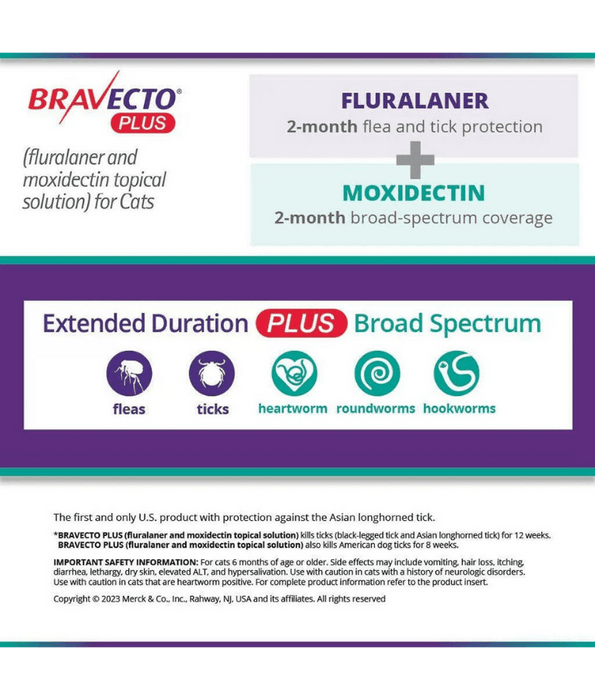 BRAVECTO®
PLUS

(fluralaner and moxidectin topical solution) for Cats

FLURALANER
2-month flea and tick protection

+

MOXIDECTIN
2-month broad-spectrum coverage

Extended Duration PLUS Broad Spectrum

fleas ticks heartworm roundworms hookworms

The first and only U.S. product with protection against the Asian longhorned tick.

*BRAVECTO PLUS (fluralaner and moxidectin topical solution) kills ticks (black-legged tick and Asian longhorned tick) for 12 weeks. BRAVECTO PLUS (fluralaner and moxidectin topical solution) also kills American dog ticks for 8 weeks.

IMPORTANT SAFETY INFORMATION: For cats 6 months of age or older. Side effects may include vomiting, hair loss, itching, diarrhea, lethargy, dry skin, elevated ALT, and hypersalivation. Use with caution in cats with a history of neurologic disorders. Use with caution in cats that are heartworm positive. For complete product information refer to the product insert.

Copyright © 2023 Merck & Co., Inc., Rahway, NJ, USA and its affiliates. All rights reserved